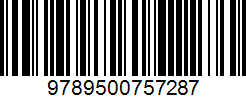 9789500757287